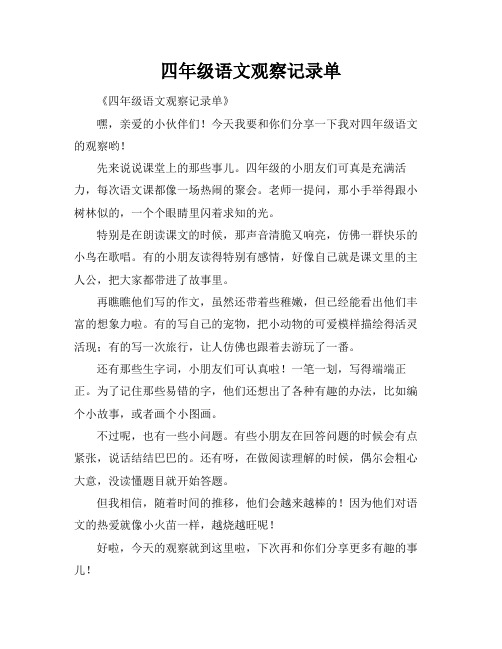 四年级语文观察记录单

《四年级语文观察记录单》

嘿，亲爱的小伙伴们！今天我要和你们分享一下我对四年级语文的观察哟！

先来说说课堂上的那些事儿。四年级的小朋友们可真是充满活力，每次语文课都像一场热闹的聚会。老师一提问，那小手举得跟小树林似的，一个个眼睛里闪着求知的光。

特别是在朗读课文的时候，那声音清脆又响亮，仿佛一群快乐的小鸟在歌唱。有的小朋友读得特别有感情，好像自己就是课文里的主人公，把大家都带进了故事里。

再瞧瞧他们写的作文，虽然还带着些稚嫩，但已经能看出他们丰富的想象力啦。有的写自己的宠物，把小动物的可爱模样描绘得活灵活现；有的写一次旅行，让人仿佛也跟着去游玩了一番。

还有那些生字词，小朋友们可认真啦！一笔一划，写得端端正正。为了记住那些易错的字，他们还想出了各种有趣的办法，比如编个小故事，或者画个小图画。

不过呢，也有一些小问题。有些小朋友在回答问题的时候会有点紧张，说话结结巴巴的。还有呀，在做阅读理解的时候，偶尔会粗心大意，没读懂题目就开始答题。

但我相信，随着时间的推移，他们会越来越棒的！因为他们对语文的热爱就像小火苗一样，越烧越旺呢！

好啦，今天的观察就到这里啦，下次再和你们分享更多有趣的事儿！